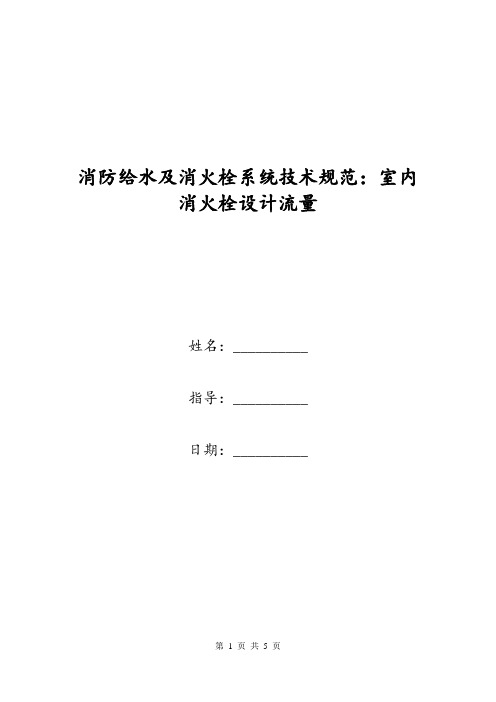 消防给水及消火栓系统技术规范：室内消火栓设计流量

姓名：__________

指导：__________

日期：__________

第 1 页 共 5 页